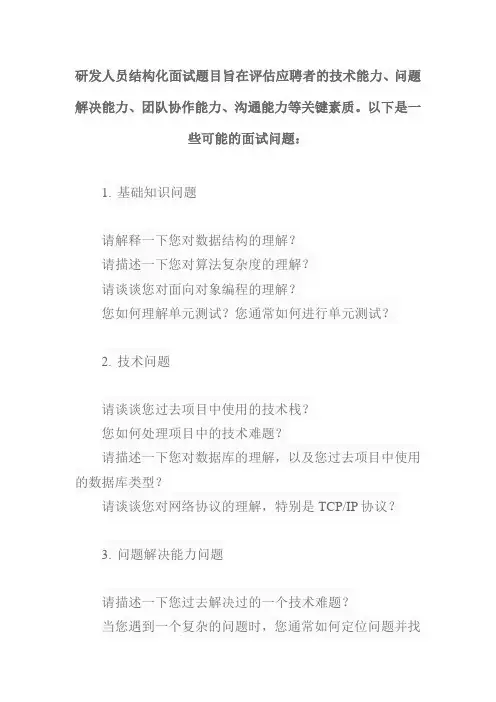 研发人员结构化面试题目旨在评估应聘者的技术能力、问题解决能力、团队协作能力、沟通能力等关键素质。以下是一些可能的面试问题：

1. 基础知识问题

请解释一下您对数据结构的理解？
请描述一下您对算法复杂度的理解？
请谈谈您对面向对象编程的理解？
您如何理解单元测试？您通常如何进行单元测试？

2. 技术问题

请谈谈您过去项目中使用的技术栈？
您如何处理项目中的技术难题？
请描述一下您对数据库的理解，以及您过去项目中使用的数据库类型？
请谈谈您对网络协议的理解，特别是 TCP/IP 协议？

3. 问题解决能力问题

请描述一下您过去解决过的一个技术难题？
当您遇到一个复杂的问题时，您通常如何定位问题并找